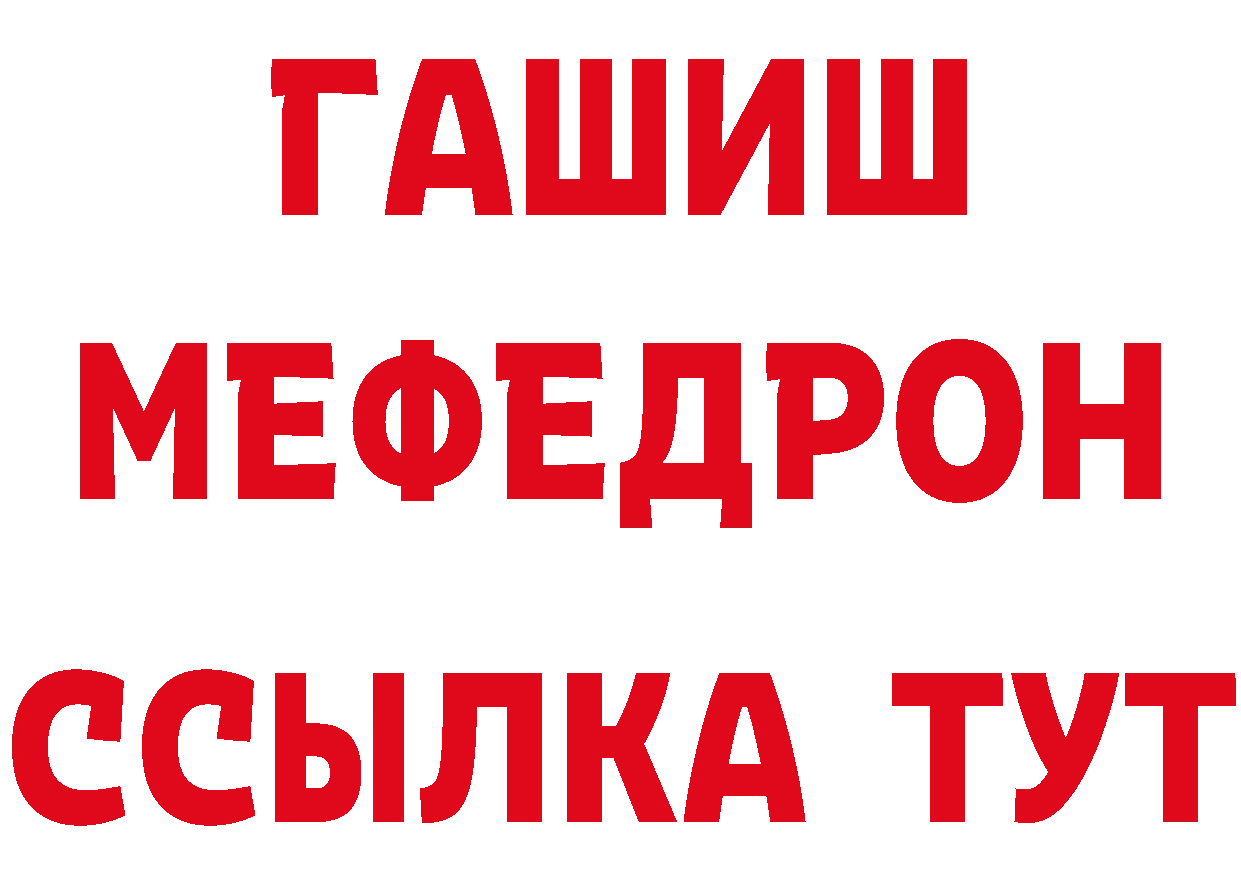 ГАШИШ
МЕФЕДРОН
ССЫЛКА ТУТ